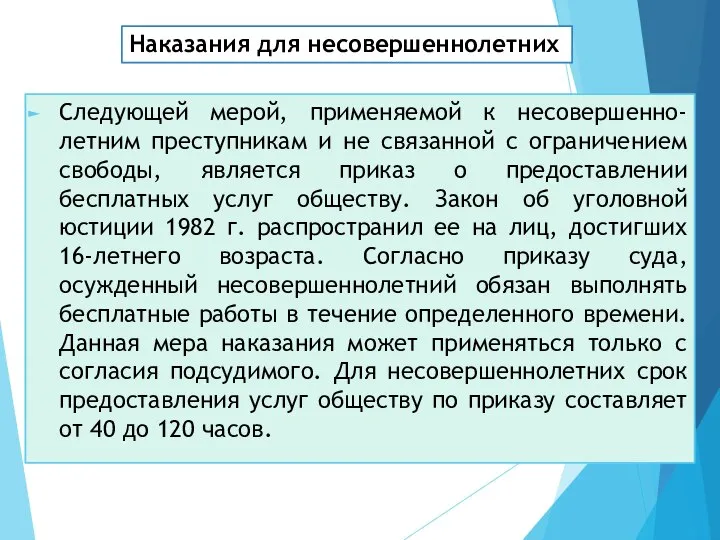 Наказания для несовершеннолетних

Следующей мерой, применяемой к несовершеннолетним преступникам и не связанной с ограничением свободы, является приказ о предоставлении бесплатных услуг обществу. Закон об уголовной юстиции 1982 г. распространил ее на лиц, достигших 16-летнего возраста. Согласно приказу суда, осужденный несовершеннолетний обязан выполнять бесплатные работы в течение определенного времени. Данная мера наказания может применяться только с согласия подсудимого. Для несовершеннолетних срок предоставления услуг обществу по приказу составляет от 40 до 120 часов.